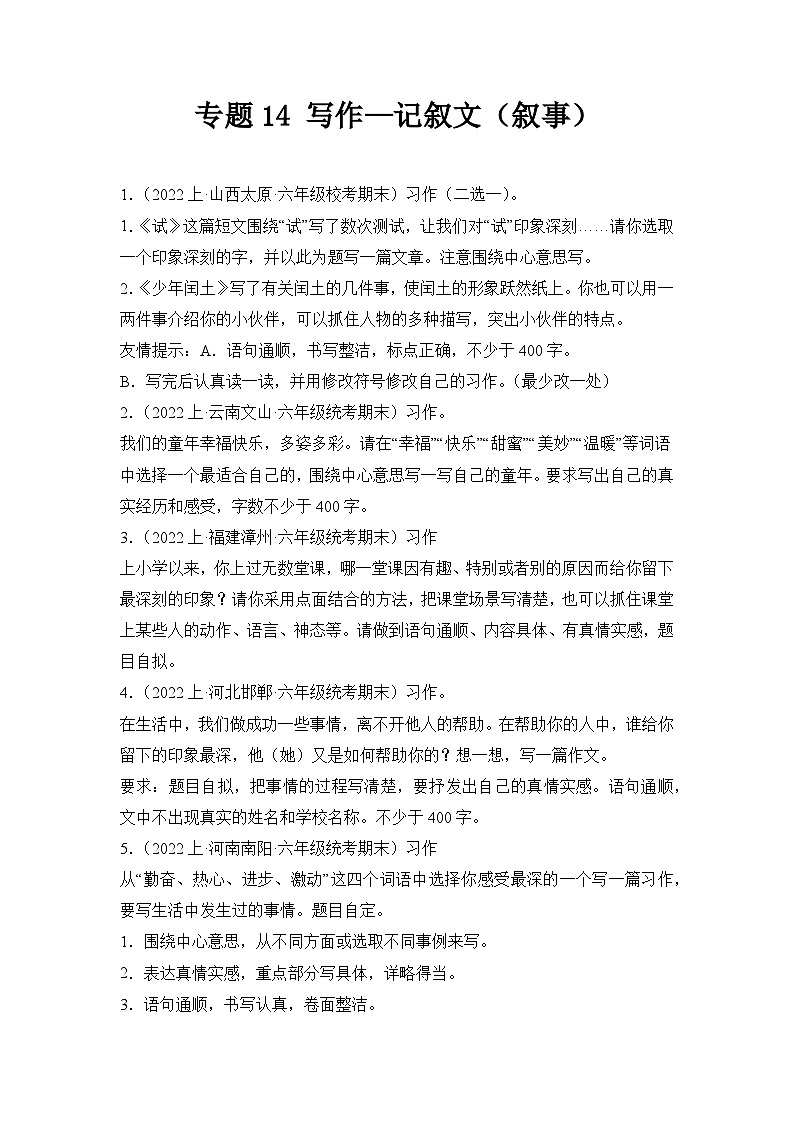 专题 14 写作—记叙文（叙事）

1.（2022 上·山西太原·六年级校考期末）习作（二选一）。

1.《试》这篇短文围绕“试”写了数次测试，让我们对“试”印象深刻……请你选取一个印象深刻的字，并以此为题写一篇文章。注意围绕中心意思写。

2.《少年闰土》写了有关闰土的几件事，使闰土的形象跃然纸上。你也可以用一两件事介绍你的小伙伴，可以抓住人物的多种描写，突出小伙伴的特点。

友情提示：A．语句通顺，书写整洁，标点正确，不少于 400 字。

B．写完后认真读一读，并用修改符号修改自己的习作。（最少改一处）

2.（2022 上·云南文山·六年级统考期末）习作。

我们的童年幸福快乐，多姿多彩。请在“幸福”“快乐”“甜蜜”“美妙”“温暖”等词语中选择一个最适合自己的，围绕中心意思写一写自己的童年。要求写出自己的真实经历和感受，字数不少于 400 字。

3.（2022 上·福建漳州·六年级统考期末）习作

上小学以来，你上过无数堂课，哪一堂课因有趣、特别或者别的原因而给你留下最深刻的印象？请你采用点面结合的方法，把课堂场景写清楚，也可以抓住课堂上某些人的动作、语言、神态等。请做到语句通顺、内容具体、有真情实感，题目自拟。

4.（2022 上·河北邯郸·六年级统考期末）习作。

在生活中，我们做成功一些事情，离不开他人的帮助。在帮助你的人中，谁给你留下的印象最深，他（她）又是如何帮助你的？想一想，写一篇作文。

要求：题目自拟，把事情的过程写清楚，要抒发出自己的真情实感。语句通顺，文中不出现真实的姓名和学校名称。不少于 400 字。

5.（2022 上·河南南阳·六年级统考期末）习作

从“勤奋、热心、进步、激动”这四个词语中选择你感受最深的一个写一篇习作，要写生活中发生过的事情。题目自定。

1．围绕中心意思，从不同方面或选取不同事例来写。

2．表达真情实感，重点部分写具体，详略得当。

3．语句通顺，书写认真，卷面整洁。